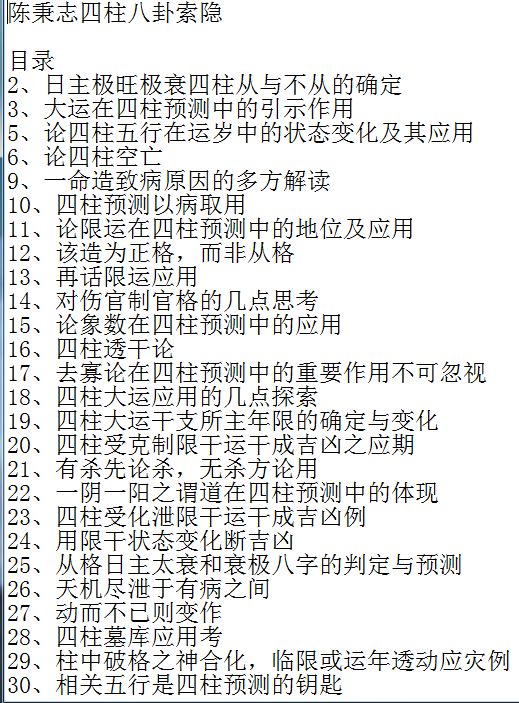 陈秉志四柱八卦索隐

目录
2、日主极旺极衰四柱从与不从的确定
3、大运在四柱预测中的引示作用
5、论四柱五行在运岁中的状态变化及其应用
6、论四柱空亡
9、一命造致病原因的多方解读
10、四柱预测以病取用
11、论限运在四柱预测中的地位及应用
12、该造为正格，而非从格
13、再话限运应用
14、对伤官制官格的几点思考
15、论象数在四柱预测中的应用
16、四柱透干论
17、去寡论在四柱预测中的重要作用不可忽视
18、四柱大运应用的几点探索
19、四柱大运干支所主年限的确定与变化
20、四柱受克制限干运干成吉凶之应期
21、有杀先论杀，无杀方论用
22、一阴一阳之谓道在四柱预测中的体现
23、四柱受化泄限干运干成吉凶例
24、用限干状态变化断吉凶
25、从格日主太衰和衰极八字的判定与预测
26、天机尽泄于有病之间
27、动而不已则变作
28、四柱墓库应用考
29、柱中破格之神合化，临限或运年透动应灾例
30、相关五行是四柱预测的钥匙